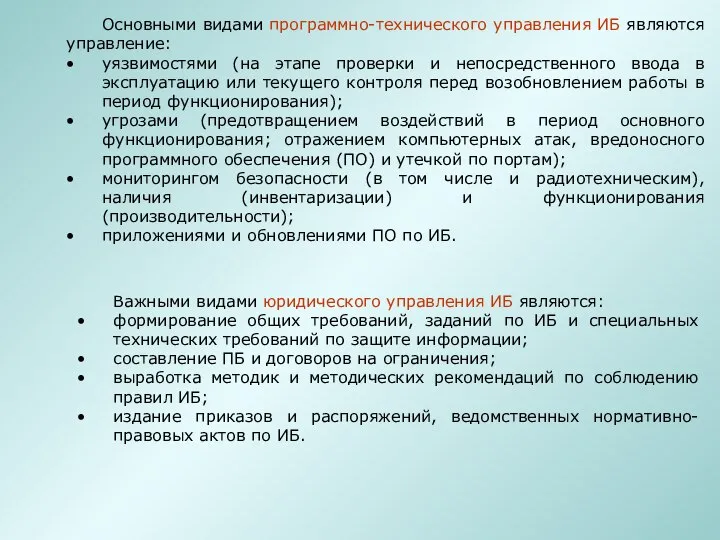 Основными видами программно-технического управления ИБ являются управление:

• уязвимостями (на этапе проверки и непосредственного ввода в эксплуатацию или текущего контроля перед возобновлением работы в период функционирования);
• угрозами (предотвращением воздействий в период основного функционирования; отражением компьютерных атак, вредоносного программного обеспечения (ПО) и утечкой по портам);
• мониторингом безопасности (в том числе и радиотехническим), наличия (инвентаризации) и функционирования (производительности);
• приложениями и обновлениями ПО по ИБ.

Важными видами юридического управления ИБ являются:

• формирование общих требований, заданий по ИБ и специальных технических требований по защите информации;
• составление ПБ и договоров на ограничения;
• выработка методик и методических рекомендаций по соблюдению правил ИБ;
• издание приказов и распоряжений, ведомственных нормативно-правовых актов по ИБ.